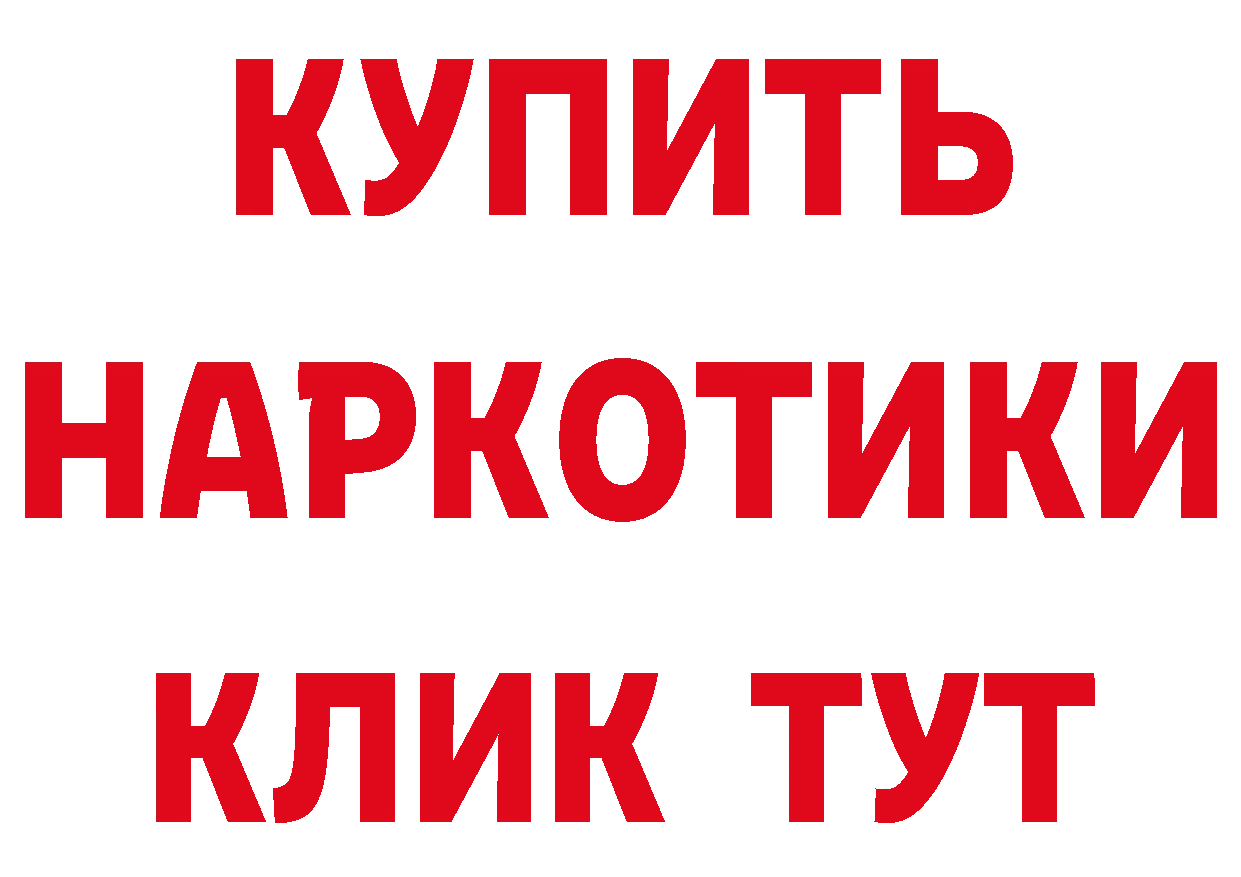 КУПИТЬ НАРКОТИКИ КЛИК ТУТ